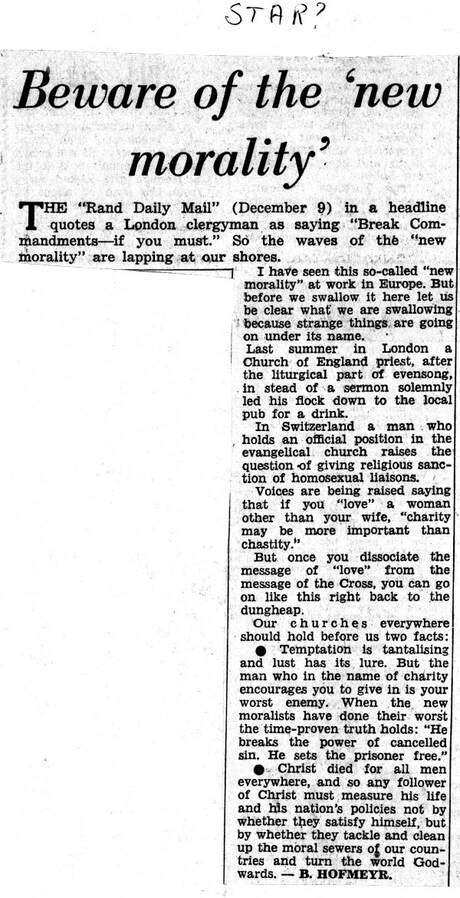 STAR?

Beware of the 'new morality'

THE "Rand Daily Mail" (December 9) in a headline quotes a London clergyman as saying "Break Commandments—if you must." So the waves of the "new morality" are lapping at our shores.

I have seen this so-called "new morality" at work in Europe. But before we swallow it here let us be clear what we are swallowing because strange things are going on under its name.

Last summer in London a Church of England priest, after the liturgical part of evensong, in stead of a sermon solemnly led his flock down to the local pub for a drink.

In Switzerland a man who holds an official position in the evangelical church raises the question of giving religious sanction of homosexual liaisons.

Voices are being raised saying that if you "love" a woman other than your wife, "charity may be more important than chastity."

But once you dissociate the message of "love" from the message of the Cross, you can go on like this right back to the dungheap.

Our churches everywhere should hold before us two facts:

● Temptation is tantalising and lust has its lure. But the man who in the name of charity encourages you to give in is your worst enemy. When the new moralists have done their worst the time-proven truth holds: "He breaks the power of cancelled sin. He sets the prisoner free."

● Christ died for all men everywhere, and so any follower of Christ must measure his life and his nation's policies not by whether they satisfy himself, but by whether they tackle and clean up the moral sewers of our countries and turn the world Godwards. — B. HOFMEYR.